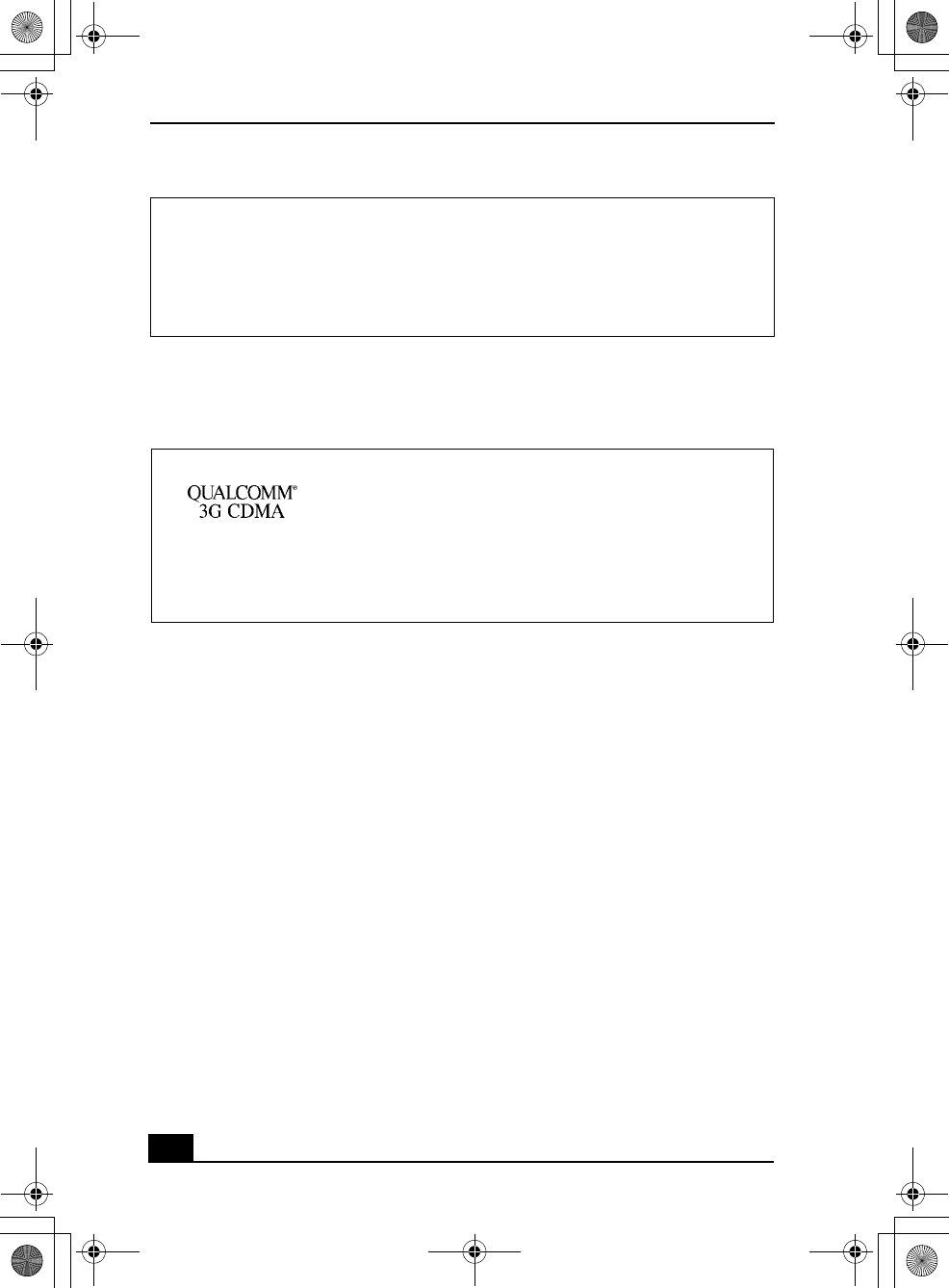 QUALCOMM®
3G CDMA